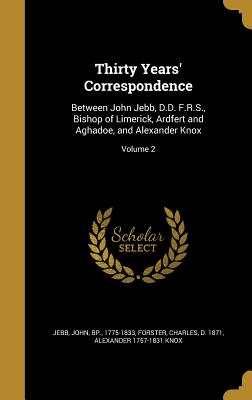 Thirty Years' Correspondence

Between John Jebb, D.D. F.R.S., Bishop of Limerick, Ardfert and Aghadoe, and Alexander Knox

Volume 2

Scholar SELECT

JEBB, JOHN, BP., 1775-1833, FORSTER, CHARLES, D. 1871, ALEXANDER 1757-1831 KNOX